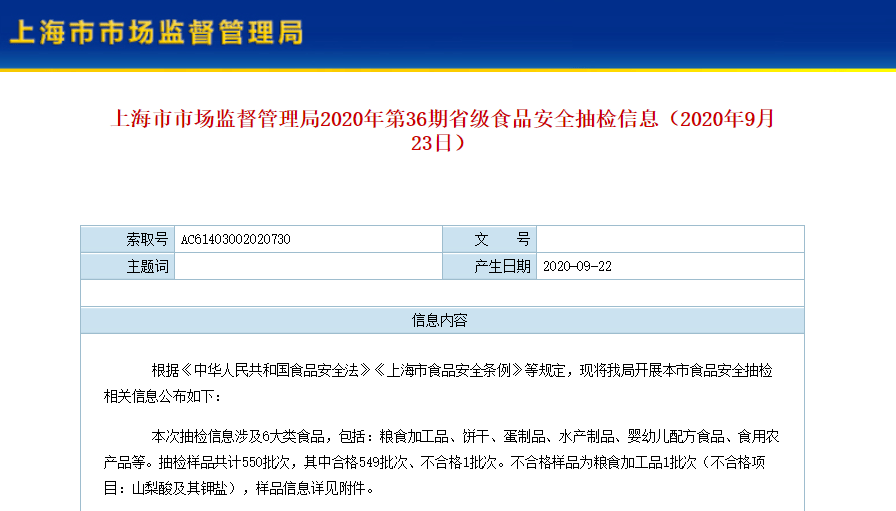 上海市市场监督管理局

上海市市场监督管理局2020年第36期省级食品安全抽检信息（2020年9月23日）

| 索取号 | AC61403002020730 | 文　　号 | |
|---|---|---|---|
| 主题词 | | 产生日期 | 2020-09-22 |

信息内容

根据《中华人民共和国食品安全法》《上海市食品安全条例》等规定，现将我局开展本市食品安全抽检相关信息公布如下：

本次抽检信息涉及6大类食品，包括：粮食加工品、饼干、蛋制品、水产制品、婴幼儿配方食品、食用农产品等。抽检样品共计550批次，其中合格549批次、不合格1批次。不合格样品为粮食加工品1批次（不合格项目：山梨酸及其钾盐），样品信息详见附件。